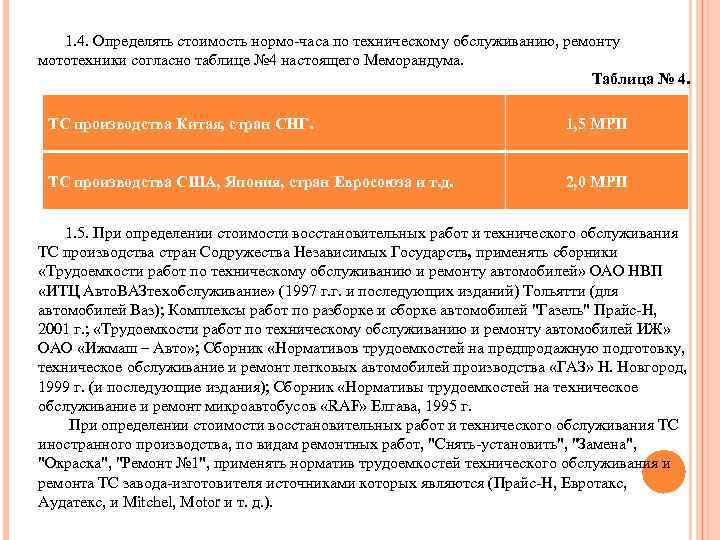 1.4. Определять стоимость нормо-часа по техническому обслуживанию, ремонту мототехники согласно таблице №4 настоящего Меморандума.

Таблица № 4.

| ТС производства Китая, стран СНГ. | 1,5 МРП |
|---|---|
| ТС производства США, Япония, стран Евросоюза и т.д. | 2,0 МРП |

1.5. При определении стоимости восстановительных работ и технического обслуживания ТС производства стран Содружества Независимых Государств, применять сборники «Трудоемкости работ по техническому обслуживанию и ремонту автомобилей» ОАО НВП «ИТЦ АвтоВАЗтехобслуживание» (1997 г.г. и последующих изданий) Тольятти (для автомобилей Ваз); Комплексы работ по разборке и сборке автомобилей "Газель" Прайс-Н, 2001 г.; «Трудоемкости работ по техническому обслуживанию и ремонту автомобилей ИЖ» ОАО «Ижмаш – Авто»; Сборник «Нормативов трудоемкостей на предпродажную подготовку, техническое обслуживание и ремонт легковых автомобилей производства «ГАЗ» Н. Новгород, 1999 г. (и последующие издания); Сборник «Нормативы трудоемкостей на техническое обслуживание и ремонт микроавтобусов «RAF» Елгава, 1995 г.

При определении стоимости восстановительных работ и технического обслуживания ТС иностранного производства, по видам ремонтных работ, "Снять-установить", "Замена", "Окраска", "Ремонт №1", применять норматив трудоемкостей технического обслуживания и ремонта ТС завода-изготовителя источниками которых являются (Прайс-Н, Евротакс, Аудатекс, и Mitchel, Motor и т. д.).